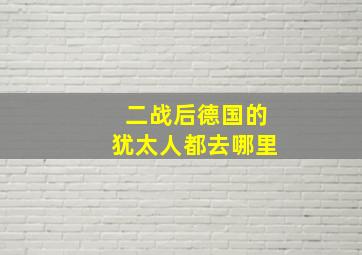 二战后德国的
犹太人都去哪里